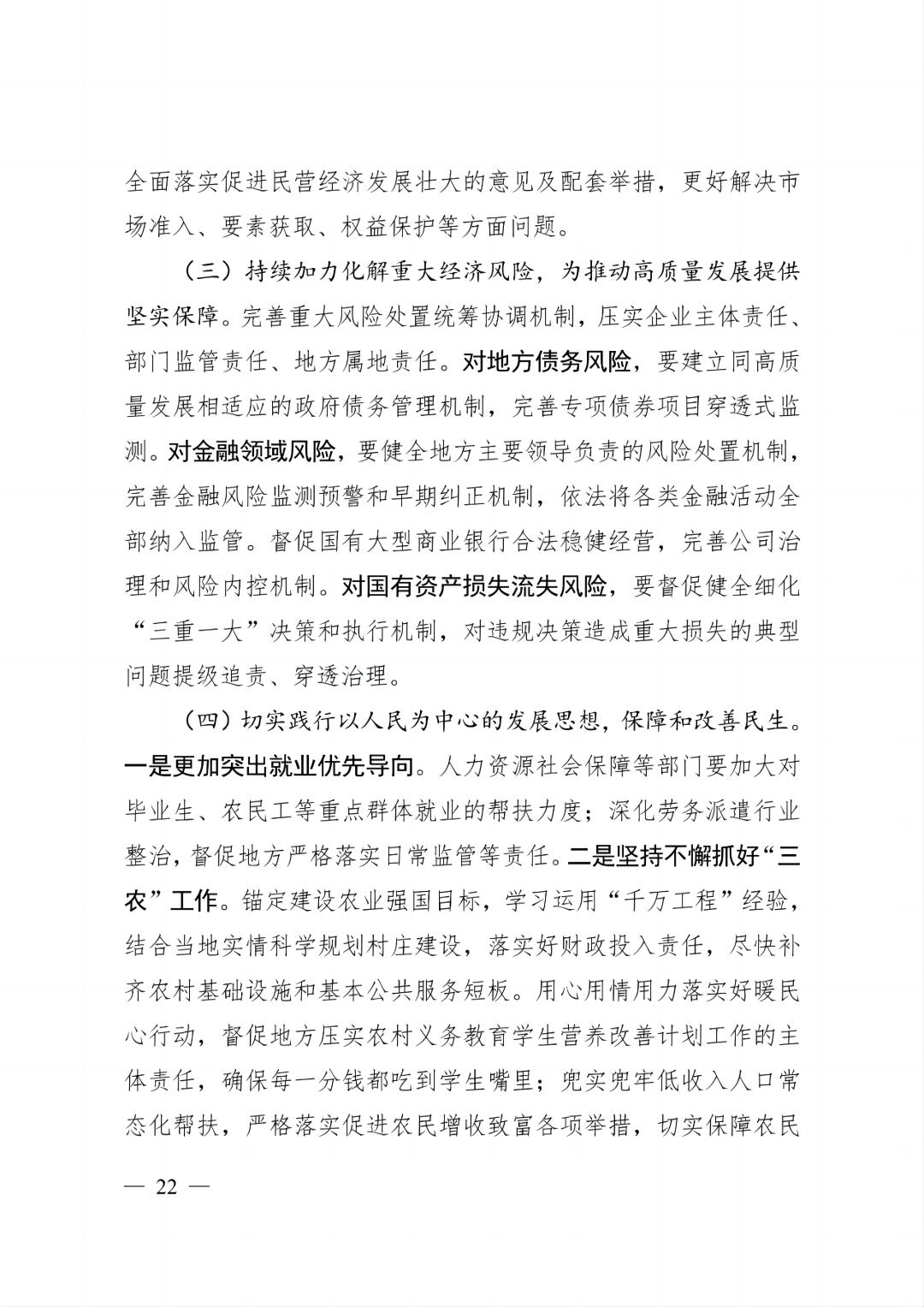 全面落实促进民营经济发展壮大的意见及配套举措，更好解决市场准入、要素获取、权益保护等方面问题。

（三）持续加力化解重大经济风险，为推动高质量发展提供坚实保障。完善重大风险处置统筹协调机制，压实企业主体责任、部门监管责任、地方属地责任。对地方债务风险，要建立同高质量发展相适应的政府债务管理机制，完善专项债券项目穿透式监测。对金融领域风险，要健全地方主要领导负责的风险处置机制，完善金融风险监测预警和早期纠正机制，依法将各类金融活动全部纳入监管。督促国有大型商业银行合法稳健经营，完善公司治理和风险内控机制。对国有资产损失流失风险，要督促健全细化“三重一大”决策和执行机制，对违规决策造成重大损失的典型问题提级追责、穿透治理。

（四）切实践行以人民为中心的发展思想，保障和改善民生。一是更加突出就业优先导向。人力资源社会保障等部门要加大对毕业生、农民工等重点群体就业的帮扶力度；深化劳务派遣行业整治，督促地方严格落实日常监管等责任。二是坚持不懈抓好“三农”工作。锚定建设农业强国目标，学习运用“千万工程”经验，结合当地实情科学规划村庄建设，落实好财政投入责任，尽快补齐农村基础设施和基本公共服务短板。用心用情用力落实好暖民心行动，督促地方压实农村义务教育学生营养改善计划工作的主体责任，确保每一分钱都吃到学生嘴里；兜实兜牢低收入人口常态化帮扶，严格落实促进农民增收致富各项举措，切实保障农民

— 22 —